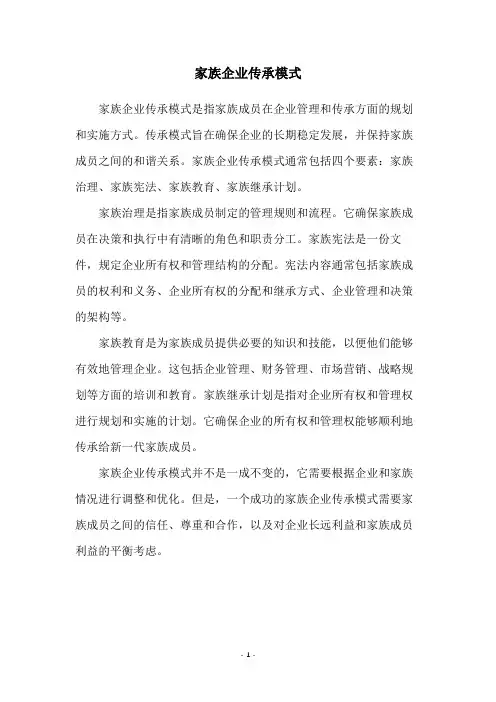 家族企业传承模式

家族企业传承模式是指家族成员在企业管理和传承方面的规划和实施方式。传承模式旨在确保企业的长期稳定发展，并保持家族成员之间的和谐关系。家族企业传承模式通常包括四个要素：家族治理、家族宪法、家族教育、家族继承计划。

家族治理是指家族成员制定的管理规则和流程。它确保家族成员在决策和执行中有清晰的角色和职责分工。家族宪法是一份文件，规定企业所有权和管理结构的分配。宪法内容通常包括家族成员的权利和义务、企业所有权的分配和继承方式、企业管理和决策的架构等。

家族教育是为家族成员提供必要的知识和技能，以便他们能够有效地管理企业。这包括企业管理、财务管理、市场营销、战略规划等方面的培训和教育。家族继承计划是指对企业所有权和管理权进行规划和实施的计划。它确保企业的所有权和管理权能够顺利地传承给新一代家族成员。

家族企业传承模式并不是一成不变的，它需要根据企业和家族情况进行调整和优化。但是，一个成功的家族企业传承模式需要家族成员之间的信任、尊重和合作，以及对企业长远利益和家族成员利益的平衡考虑。

- 1 -